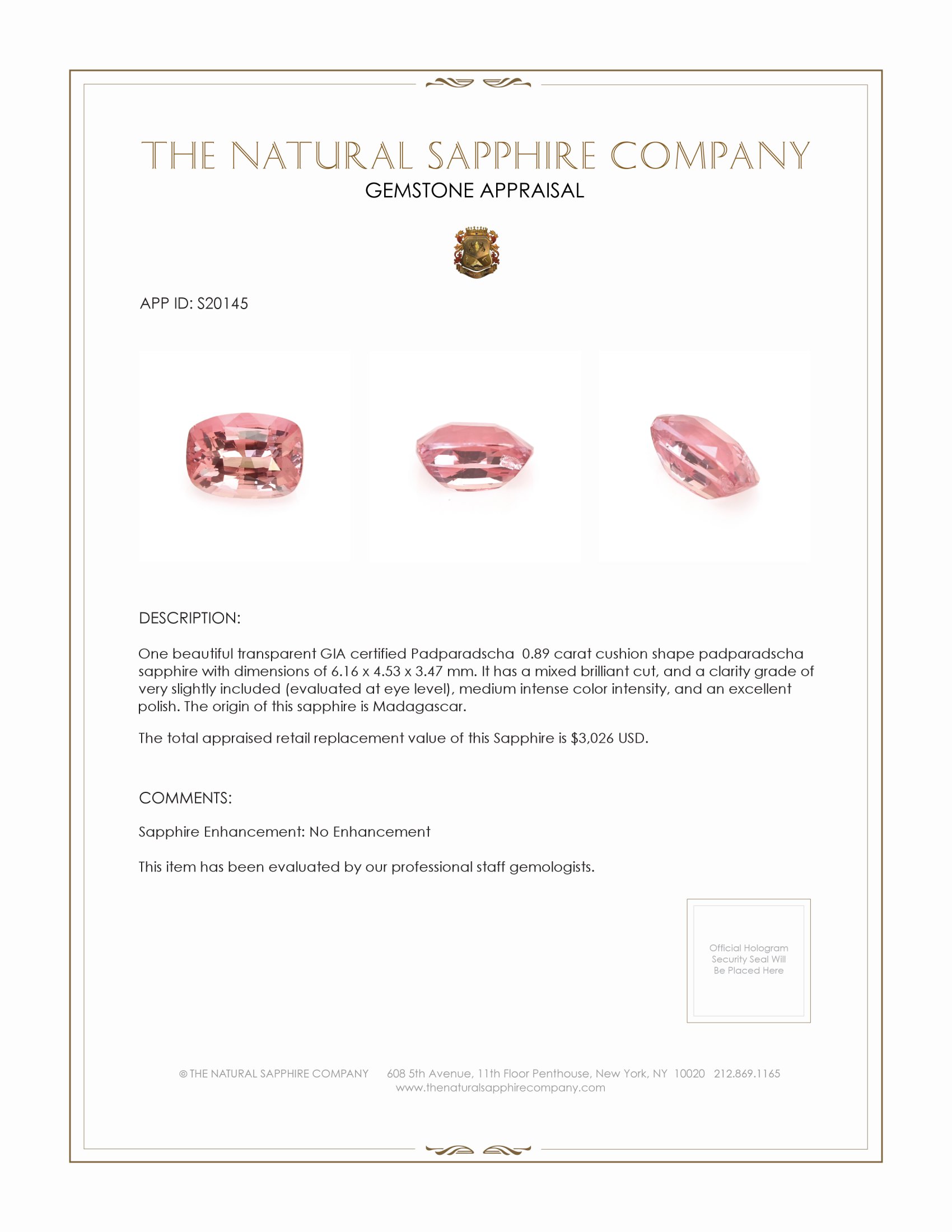 THE NATURAL SAPPHIRE COMPANY
GEMSTONE APPRAISAL

APP ID: S20145

DESCRIPTION:

One beautiful transparent GIA certified Padparadscha 0.89 carat cushion shape padparadscha sapphire with dimensions of 6.16 x 4.53 x 3.47 mm. It has a mixed brilliant cut, and a clarity grade of very slightly included (evaluated at eye level), medium intense color intensity, and an excellent polish. The origin of this sapphire is Madagascar.

The total appraised retail replacement value of this Sapphire is $3,026 USD.

COMMENTS:

Sapphire Enhancement: No Enhancement

This item has been evaluated by our professional staff gemologists.

Official Hologram Security Seal Will Be Placed Here

© THE NATURAL SAPPHIRE COMPANY 608 5th Avenue, 11th Floor Penthouse, New York, NY 10020 212.869.1165
www.thenaturalsapphirecompany.com